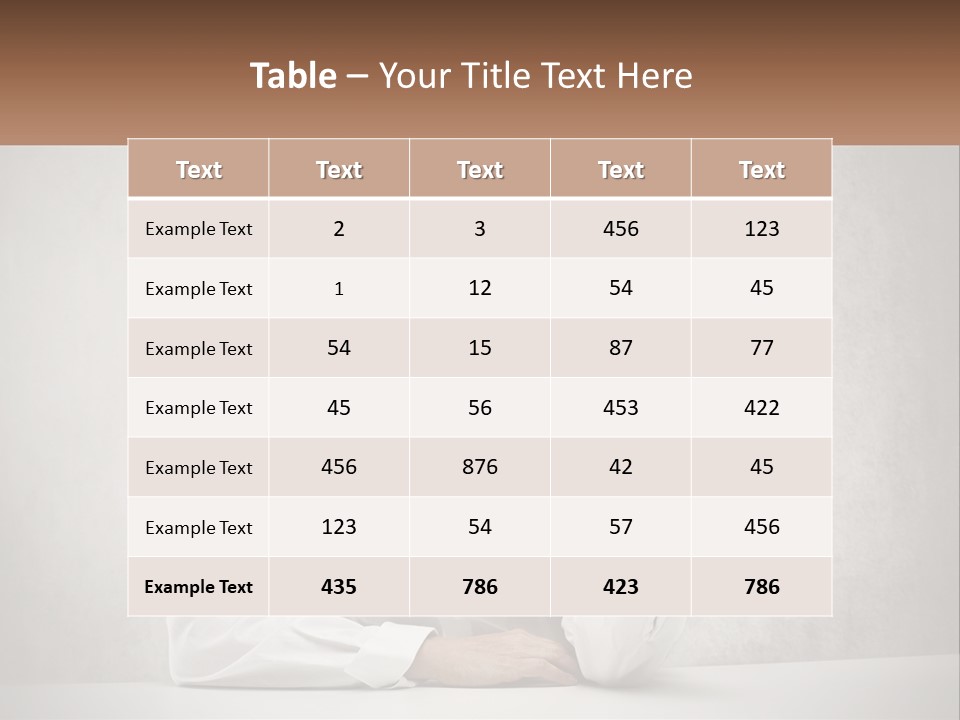 Table – Your Title Text Here

| Text | Text | Text | Text | Text |
|---|---|---|---|---|
| Example Text | 2 | 3 | 456 | 123 |
| Example Text | 1 | 12 | 54 | 45 |
| Example Text | 54 | 15 | 87 | 77 |
| Example Text | 45 | 56 | 453 | 422 |
| Example Text | 456 | 876 | 42 | 45 |
| Example Text | 123 | 54 | 57 | 456 |
| Example Text | 435 | 786 | 423 | 786 |